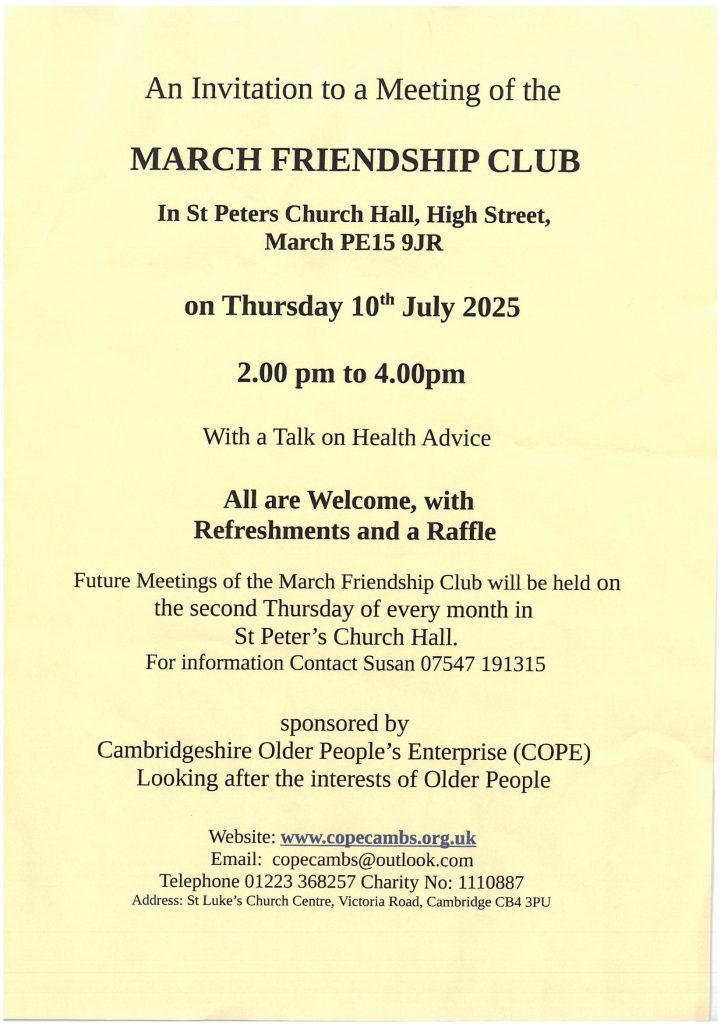 An Invitation to a Meeting of the

MARCH FRIENDSHIP CLUB

In St Peters Church Hall, High Street, March PE15 9JR

on Thursday 10$^{th}$ July 2025

2.00 pm to 4.00pm

With a Talk on Health Advice

All are Welcome, with Refreshments and a Raffle

Future Meetings of the March Friendship Club will be held on the second Thursday of every month in St Peter's Church Hall.
For information Contact Susan 07547 191315

sponsored by
Cambridgeshire Older People's Enterprise (COPE)
Looking after the interests of Older People

Website: www.copecambs.org.uk
Email: copecambs@outlook.com
Telephone 01223 368257 Charity No: 1110887
Address: St Luke's Church Centre, Victoria Road, Cambridge CB4 3PU